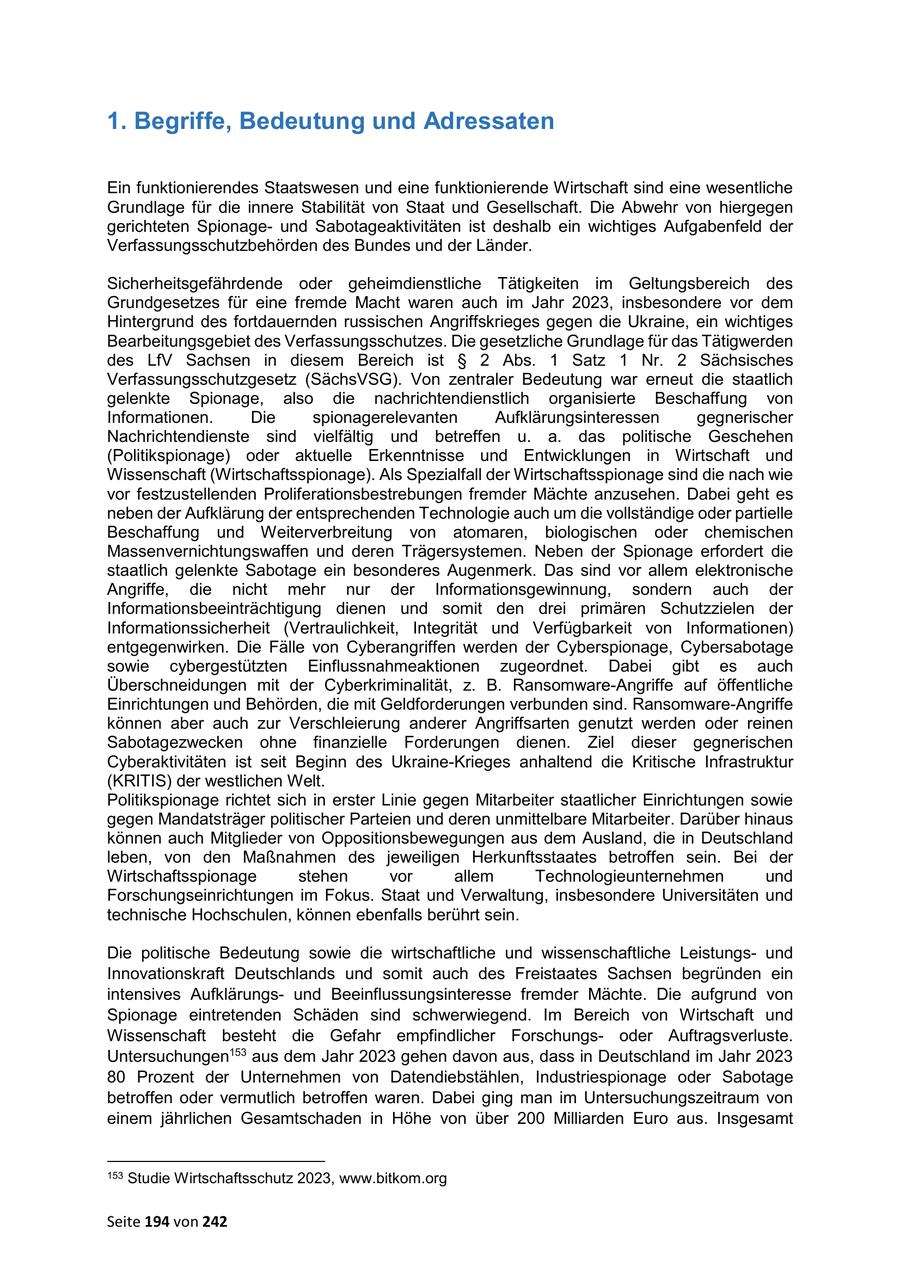 1. Begriffe, Bedeutung und Adressaten

Ein funktionierendes Staatswesen und eine funktionierende Wirtschaft sind eine wesentliche Grundlage für die innere Stabilität von Staat und Gesellschaft. Die Abwehr von hiergegen gerichteten Spionage- und Sabotageaktivitäten ist deshalb ein wichtiges Aufgabenfeld der Verfassungsschutzbehörden des Bundes und der Länder.

Sicherheitsgefährdende oder geheimdienstliche Tätigkeiten im Geltungsbereich des Grundgesetzes für eine fremde Macht waren auch im Jahr 2023, insbesondere vor dem Hintergrund des fortdauernden russischen Angriffskrieges gegen die Ukraine, ein wichtiges Bearbeitungsgebiet des Verfassungsschutzes. Die gesetzliche Grundlage für das Tätigwerden des LfV Sachsen in diesem Bereich ist § 2 Abs. 1 Satz 1 Nr. 2 Sächsisches Verfassungsschutzgesetz (SächsVSG). Von zentraler Bedeutung war erneut die staatlich gelenkte Spionage, also die nachrichtendienstlich organisierte Beschaffung von Informationen. Die spionagerelevanten Aufklärungsinteressen gegnerischer Nachrichtendienste sind vielfältig und betreffen u. a. das politische Geschehen (Politikspionage) oder aktuelle Erkenntnisse und Entwicklungen in Wirtschaft und Wissenschaft (Wirtschaftsspionage). Als Spezialfall der Wirtschaftsspionage sind die nach wie vor festzustellenden Proliferationsbestrebungen fremder Mächte anzusehen. Dabei geht es neben der Aufklärung der entsprechenden Technologie auch um die vollständige oder partielle Beschaffung und Weiterverbreitung von atomaren, biologischen oder chemischen Massenvernichtungswaffen und deren Trägersystemen. Neben der Spionage erfordert die staatlich gelenkte Sabotage ein besonderes Augenmerk. Das sind vor allem elektronische Angriffe, die nicht mehr nur der Informationsgewinnung, sondern auch der Informationsbeeinträchtigung dienen und somit den drei primären Schutzzielen der Informationssicherheit (Vertraulichkeit, Integrität und Verfügbarkeit von Informationen) entgegenwirken. Die Fälle von Cyberangriffen werden der Cyberspionage, Cybersabotage sowie cybergestützten Einflussnahmeaktionen zugeordnet. Dabei gibt es auch Überschneidungen mit der Cyberkriminalität, z. B. Ransomware-Angriffe auf öffentliche Einrichtungen und Behörden, die mit Geldforderungen verbunden sind. Ransomware-Angriffe können aber auch zur Verschleierung anderer Angriffsarten genutzt werden oder reinen Sabotagezwecken ohne finanzielle Forderungen dienen. Ziel dieser gegnerischen Cyberaktivitäten ist seit Beginn des Ukraine-Krieges anhaltend die Kritische Infrastruktur (KRITIS) der westlichen Welt.
Politikspionage richtet sich in erster Linie gegen Mitarbeiter staatlicher Einrichtungen sowie gegen Mandatsträger politischer Parteien und deren unmittelbare Mitarbeiter. Darüber hinaus können auch Mitglieder von Oppositionsbewegungen aus dem Ausland, die in Deutschland leben, von den Maßnahmen des jeweiligen Herkunftsstaates betroffen sein. Bei der Wirtschaftsspionage stehen vor allem Technologieunternehmen und Forschungseinrichtungen im Fokus. Staat und Verwaltung, insbesondere Universitäten und technische Hochschulen, können ebenfalls berührt sein.

Die politische Bedeutung sowie die wirtschaftliche und wissenschaftliche Leistungs- und Innovationskraft Deutschlands und somit auch des Freistaates Sachsen begründen ein intensives Aufklärungs- und Beeinflussungsinteresse fremder Mächte. Die aufgrund von Spionage eintretenden Schäden sind schwerwiegend. Im Bereich von Wirtschaft und Wissenschaft besteht die Gefahr empfindlicher Forschungs- oder Auftragsverluste. Untersuchungen$^{153}$ aus dem Jahr 2023 gehen davon aus, dass in Deutschland im Jahr 2023 80 Prozent der Unternehmen von Datendiebstählen, Industriespionage oder Sabotage betroffen oder vermutlich betroffen waren. Dabei ging man im Untersuchungszeitraum von einem jährlichen Gesamtschaden in Höhe von über 200 Milliarden Euro aus. Insgesamt

$^{153}$ Studie Wirtschaftsschutz 2023, www.bitkom.org

Seite 194 von 242